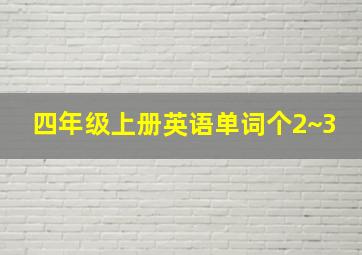 四年级上册英语单词个2~3